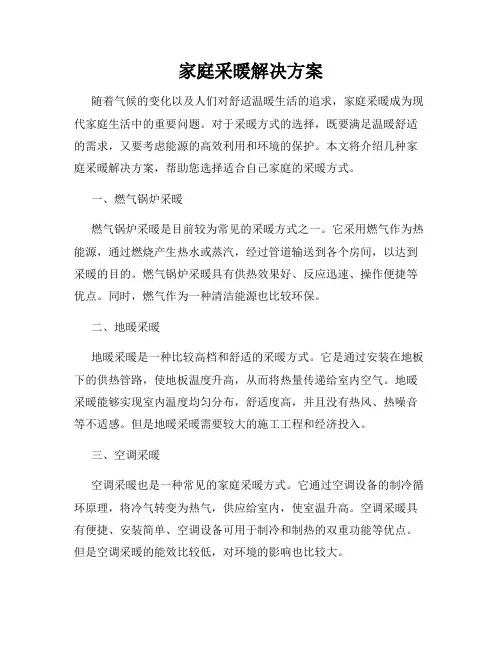 家庭采暖解决方案

随着气候的变化以及人们对舒适温暖生活的追求，家庭采暖成为现代家庭生活中的重要问题。对于采暖方式的选择，既要满足温暖舒适的需求，又要考虑能源的高效利用和环境的保护。本文将介绍几种家庭采暖解决方案，帮助您选择适合自己家庭的采暖方式。

一、燃气锅炉采暖

燃气锅炉采暖是目前较为常见的采暖方式之一。它采用燃气作为热能源，通过燃烧产生热水或蒸汽，经过管道输送到各个房间，以达到采暖的目的。燃气锅炉采暖具有供热效果好、反应迅速、操作便捷等优点。同时，燃气作为一种清洁能源也比较环保。

二、地暖采暖

地暖采暖是一种比较高档和舒适的采暖方式。它是通过安装在地板下的供热管路，使地板温度升高，从而将热量传递给室内空气。地暖采暖能够实现室内温度均匀分布，舒适度高，并且没有热风、热噪音等不适感。但是地暖采暖需要较大的施工工程和经济投入。

三、空调采暖

空调采暖也是一种常见的家庭采暖方式。它通过空调设备的制冷循环原理，将冷气转变为热气，供应给室内，使室温升高。空调采暖具有便捷、安装简单、空调设备可用于制冷和制热的双重功能等优点。但是空调采暖的能效比较低，对环境的影响也比较大。